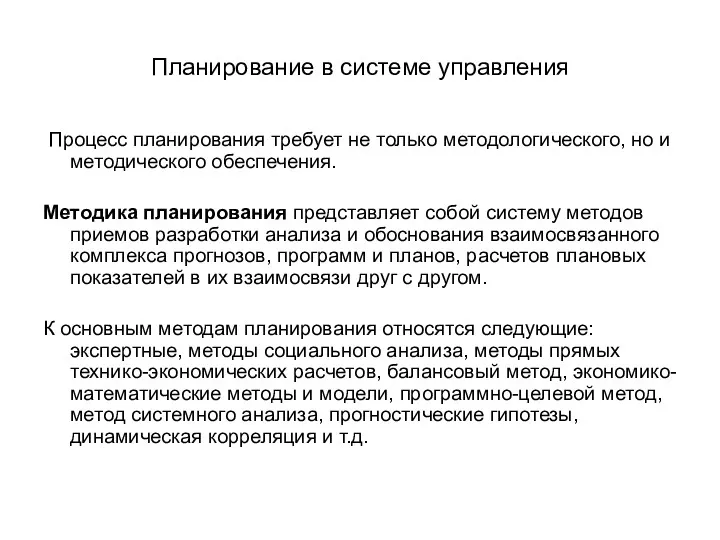 Планирование в системе управления

Процесс планирования требует не только методологического, но и методического обеспечения.

Методика планирования представляет собой систему методов приемов разработки анализа и обоснования взаимосвязанного комплекса прогнозов, программ и планов, расчетов плановых показателей в их взаимосвязи друг с другом.

К основным методам планирования относятся следующие: экспертные, методы социального анализа, методы прямых технико-экономических расчетов, балансовый метод, экономико-математические методы и модели, программно-целевой метод, метод системного анализа, прогностические гипотезы, динамическая корреляция и т.д.